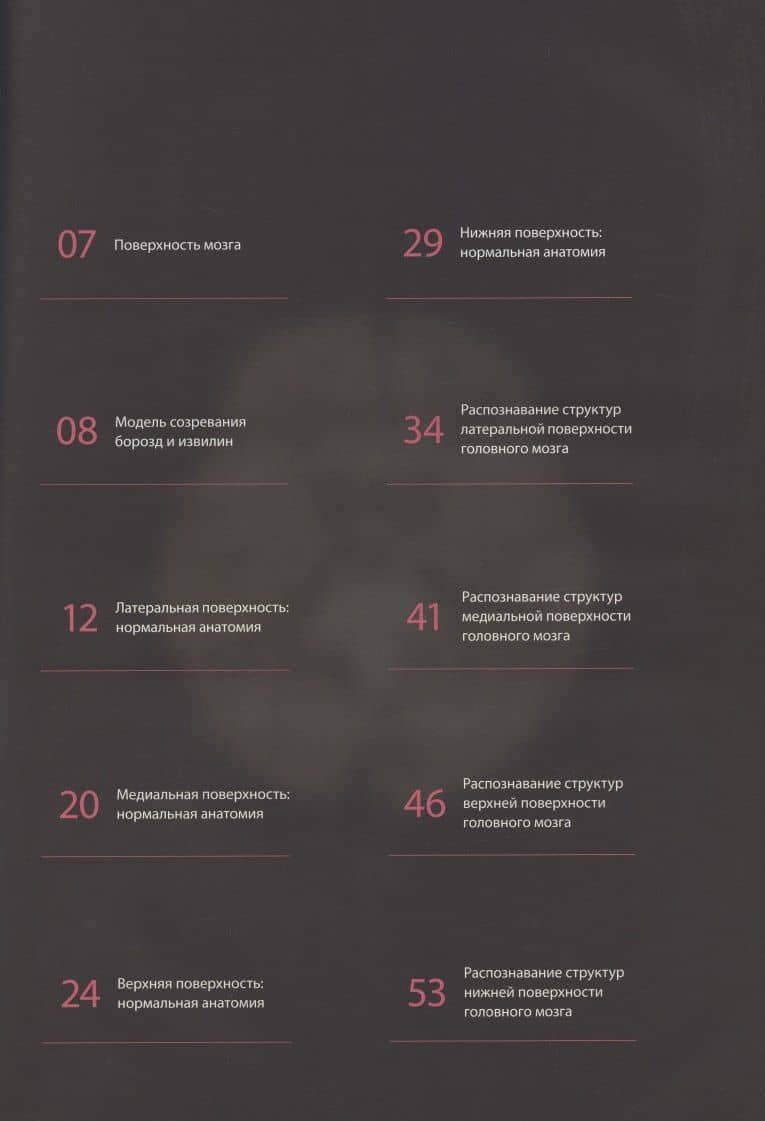 07 Поверхность мозга

08 Модель созревания борозд и извилин

12 Латеральная поверхность: нормальная анатомия

20 Медиальная поверхность: нормальная анатомия

24 Верхняя поверхность: нормальная анатомия

29 Нижняя поверхность: нормальная анатомия

34 Распознавание структур латеральной поверхности головного мозга

41 Распознавание структур медиальной поверхности головного мозга

46 Распознавание структур верхней поверхности головного мозга

53 Распознавание структур нижней поверхности головного мозга